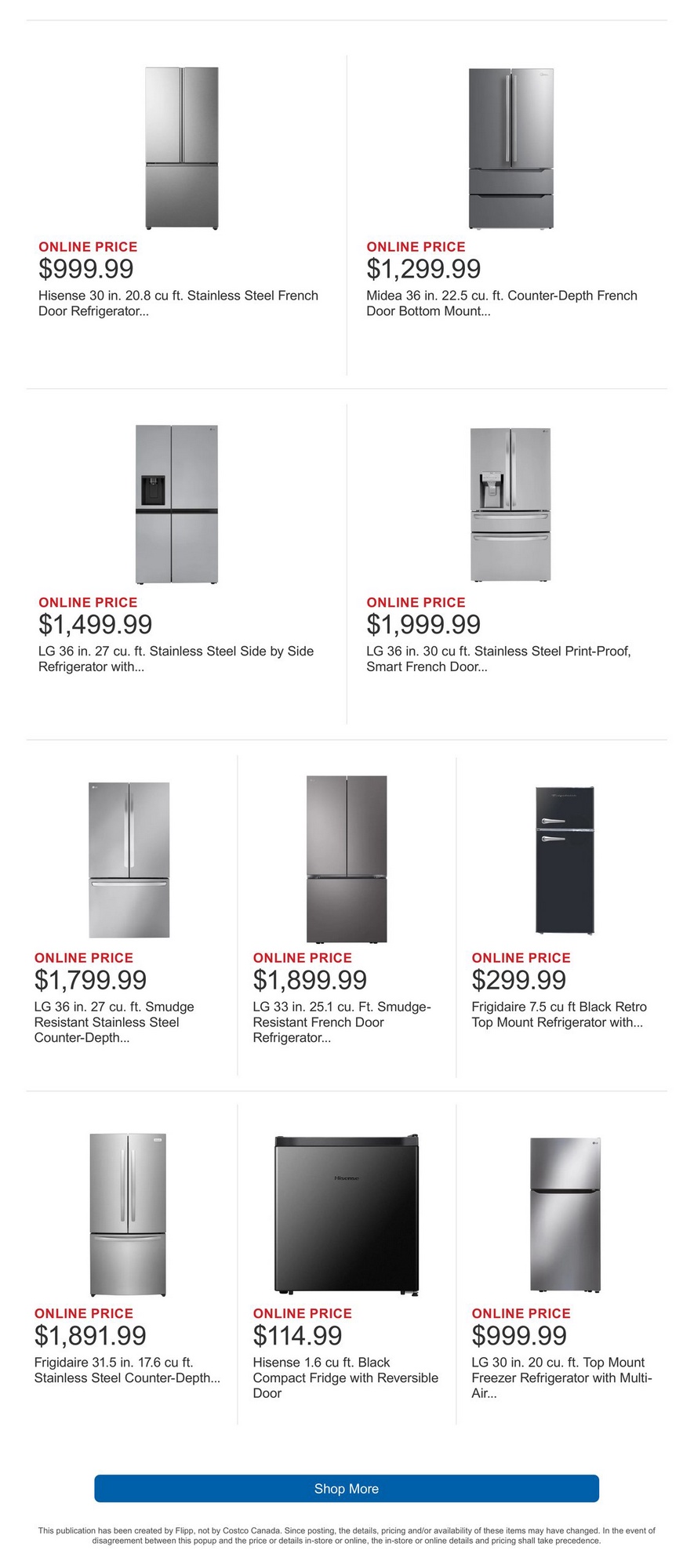 ONLINE PRICE
$999.99
Hisense 30 in. 20.8 cu ft. Stainless Steel French Door Refrigerator...

ONLINE PRICE
$1,299.99
Midea 36 in. 22.5 cu. ft. Counter-Depth French Door Bottom Mount...

ONLINE PRICE
$1,499.99
LG 36 in. 27 cu. ft. Stainless Steel Side by Side Refrigerator with...

ONLINE PRICE
$1,999.99
LG 36 in. 30 cu ft. Stainless Steel Print-Proof, Smart French Door...

ONLINE PRICE
$1,799.99
LG 36 in. 27 cu. ft. Smudge Resistant Stainless Steel Counter-Depth...

ONLINE PRICE
$1,899.99
LG 33 in. 25.1 cu. Ft. Smudge-Resistant French Door Refrigerator...

ONLINE PRICE
$299.99
Frigidaire 7.5 cu ft Black Retro Top Mount Refrigerator with...

ONLINE PRICE
$1,891.99
Frigidaire 31.5 in. 17.6 cu ft. Stainless Steel Counter-Depth...

ONLINE PRICE
$114.99
Hisense 1.6 cu ft. Black Compact Fridge with Reversible Door

ONLINE PRICE
$999.99
LG 30 in. 20 cu. ft. Top Mount Freezer Refrigerator with Multi-Air...

Shop More

This publication has been created by Flipp, not by Costco Canada. Since posting, the details, pricing and/or availability of these items may have changed. In the event of disagreement between this popup and the price or details in-store or online, the in-store or online details and pricing shall take precedence.